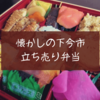 懐かしの下今市
立ち売り弁当